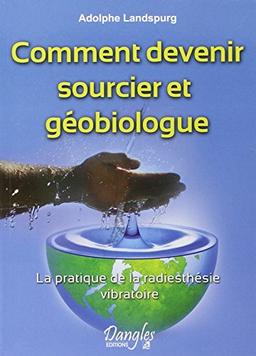 Adolphe Landspurg

Comment devenir sourcier et géobiologue

La pratique de la radiesthésie vibratoire

Dangles
EDITIONS